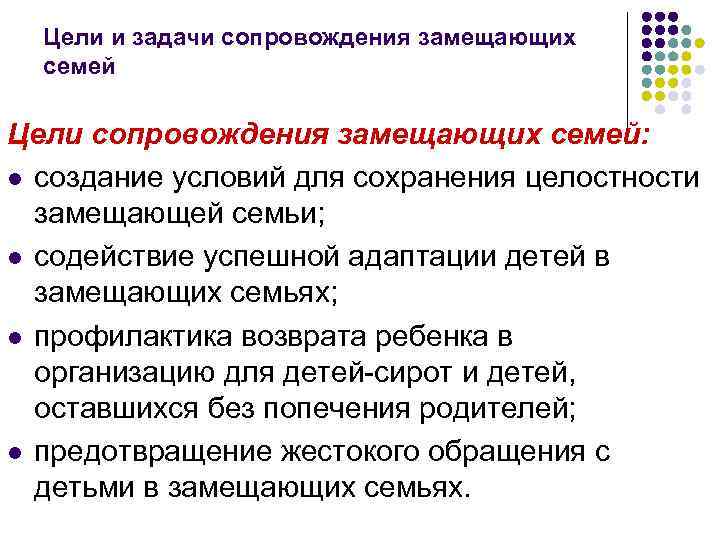 Цели и задачи сопровождения замещающих семей

Цели сопровождения замещающих семей:

• создание условий для сохранения целостности замещающей семьи;
• содействие успешной адаптации детей в замещающих семьях;
• профилактика возврата ребенка в организацию для детей-сирот и детей, оставшихся без попечения родителей;
• предотвращение жестокого обращения с детьми в замещающих семьях.